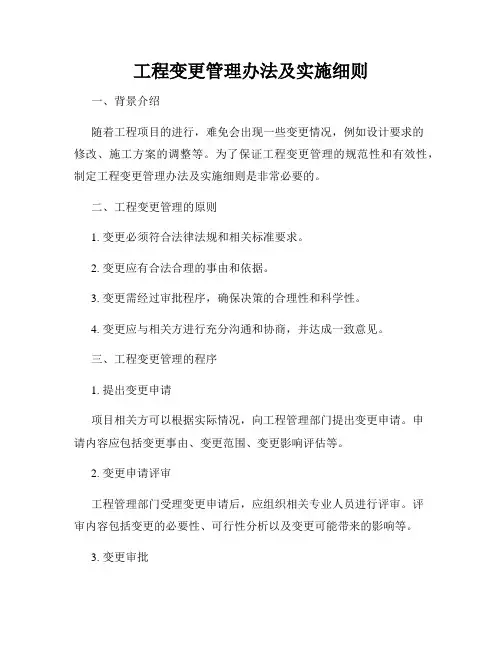 工程变更管理办法及实施细则

一、背景介绍

随着工程项目的进行，难免会出现一些变更情况，例如设计要求的修改、施工方案的调整等。为了保证工程变更管理的规范性和有效性，制定工程变更管理办法及实施细则是非常必要的。

二、工程变更管理的原则

1. 变更必须符合法律法规和相关标准要求。

2. 变更应有合法合理的事由和依据。

3. 变更需经过审批程序，确保决策的合理性和科学性。

4. 变更应与相关方进行充分沟通和协商，并达成一致意见。

三、工程变更管理的程序

1. 提出变更申请

项目相关方可以根据实际情况，向工程管理部门提出变更申请。申请内容应包括变更事由、变更范围、变更影响评估等。

2. 变更申请评审

工程管理部门受理变更申请后，应组织相关专业人员进行评审。评审内容包括变更的必要性、可行性分析以及变更可能带来的影响等。

3. 变更审批